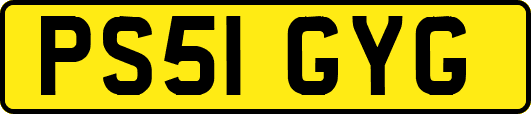 PS51 GYG